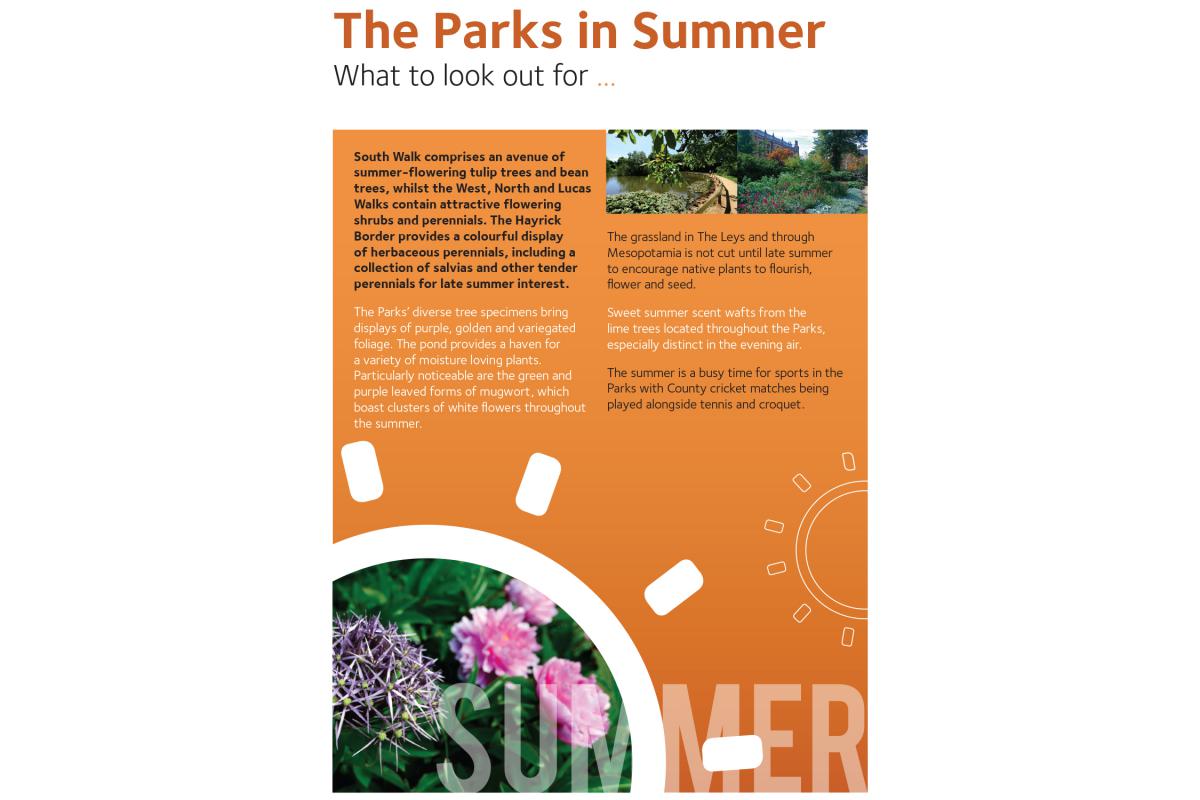 The Parks in Summer
What to look out for ...

South Walk comprises an avenue of summer-flowering tulip trees and bean trees, whilst the West, North and Lucas Walks contain attractive flowering shrubs and perennials. The Hayrick Border provides a colourful display of herbaceous perennials, including a collection of salvias and other tender perennials for late summer interest.

The Parks' diverse tree specimens bring displays of purple, golden and variegated foliage. The pond provides a haven for a variety of moisture loving plants. Particularly noticeable are the green and purple leaved forms of mugwort, which boast clusters of white flowers throughout the summer.

The grassland in The Leys and through Mesopotamia is not cut until late summer to encourage native plants to flourish, flower and seed.

Sweet summer scent wafts from the lime trees located throughout the Parks, especially distinct in the evening air.

The summer is a busy time for sports in the Parks with County cricket matches being played alongside tennis and croquet.

SUMMER